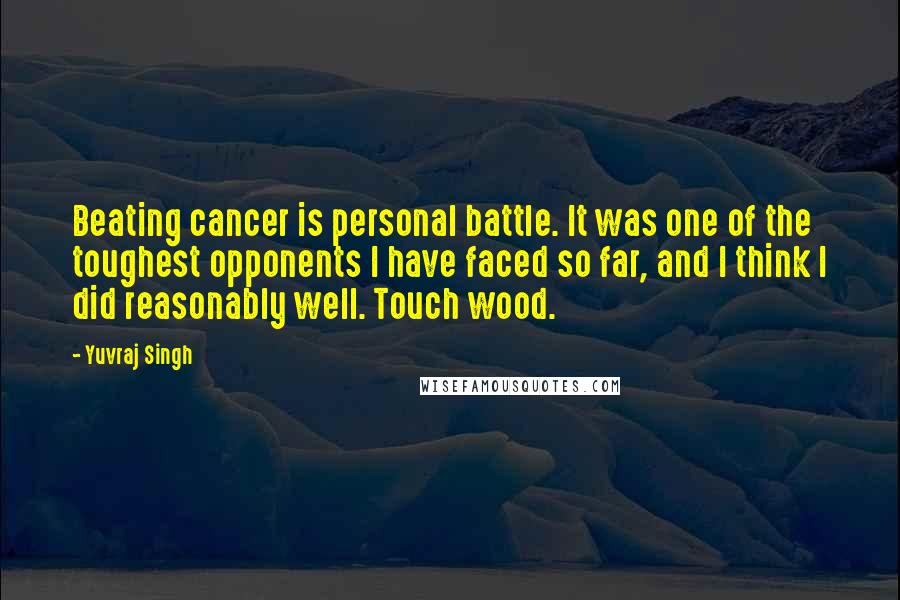 Beating cancer is personal battle. It was one of the toughest opponents I have faced so far, and I think I did reasonably well. Touch wood.

- Yuvraj Singh

WISEFAMOUSQUOTES.COM